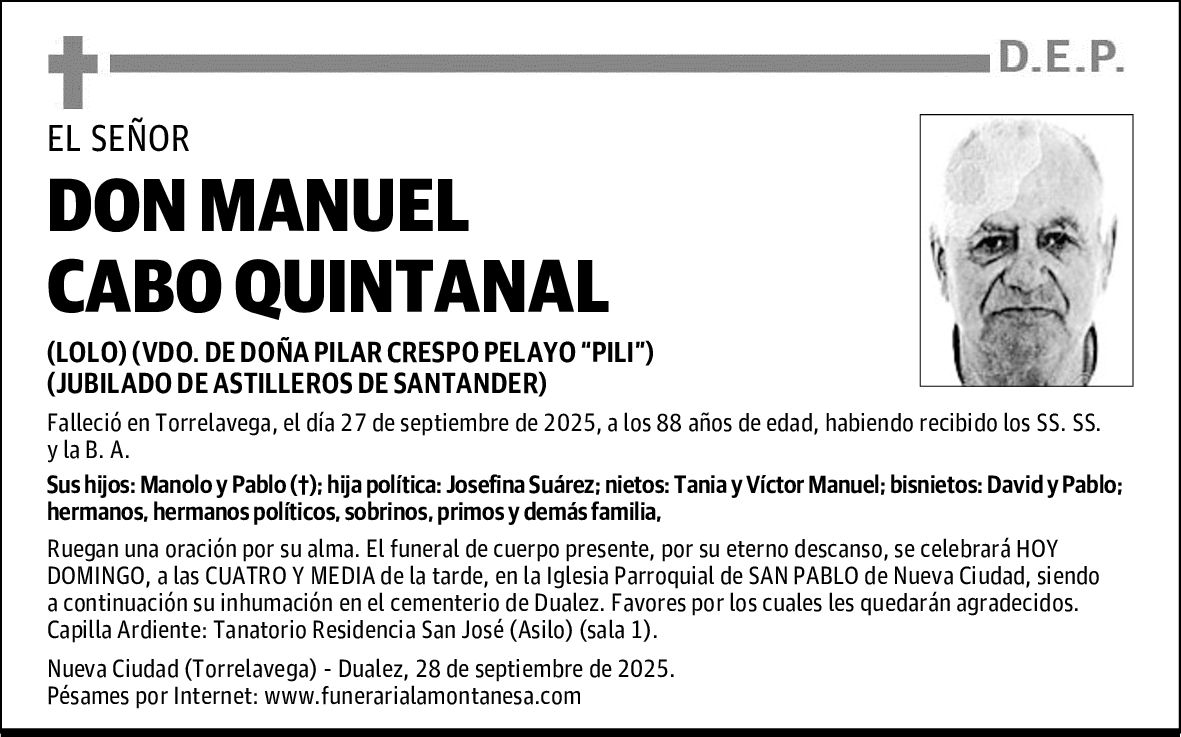 D.E.P.

EL SEÑOR

DON MANUEL CABO QUINTANAL

(LOLO) (VDO. DE DOÑA PILAR CRESPO PELAYO “PILI”)
(JUBILADO DE ASTILLEROS DE SANTANDER)

Falleció en Torrelavega, el día 27 de septiembre de 2025, a los 88 años de edad, habiendo recibido los SS. SS. y la B. A.

Sus hijos: Manolo y Pablo (†); hija política: Josefina Suárez; nietos: Tania y Víctor Manuel; bisnietos: David y Pablo; hermanos, hermanos políticos, sobrinos, primos y demás familia,

Ruegan una oración por su alma. El funeral de cuerpo presente, por su eterno descanso, se celebrará HOY DOMINGO, a las CUATRO Y MEDIA de la tarde, en la Iglesia Parroquial de SAN PABLO de Nueva Ciudad, siendo a continuación su inhumación en el cementerio de Dualez. Favores por los cuales les quedarán agradecidos.
Capilla Ardiente: Tanatorio Residencia San José (Asilo) (sala 1).

Nueva Ciudad (Torrelavega) - Dualez, 28 de septiembre de 2025.
Pésames por Internet: www.funerarialamontanesa.com